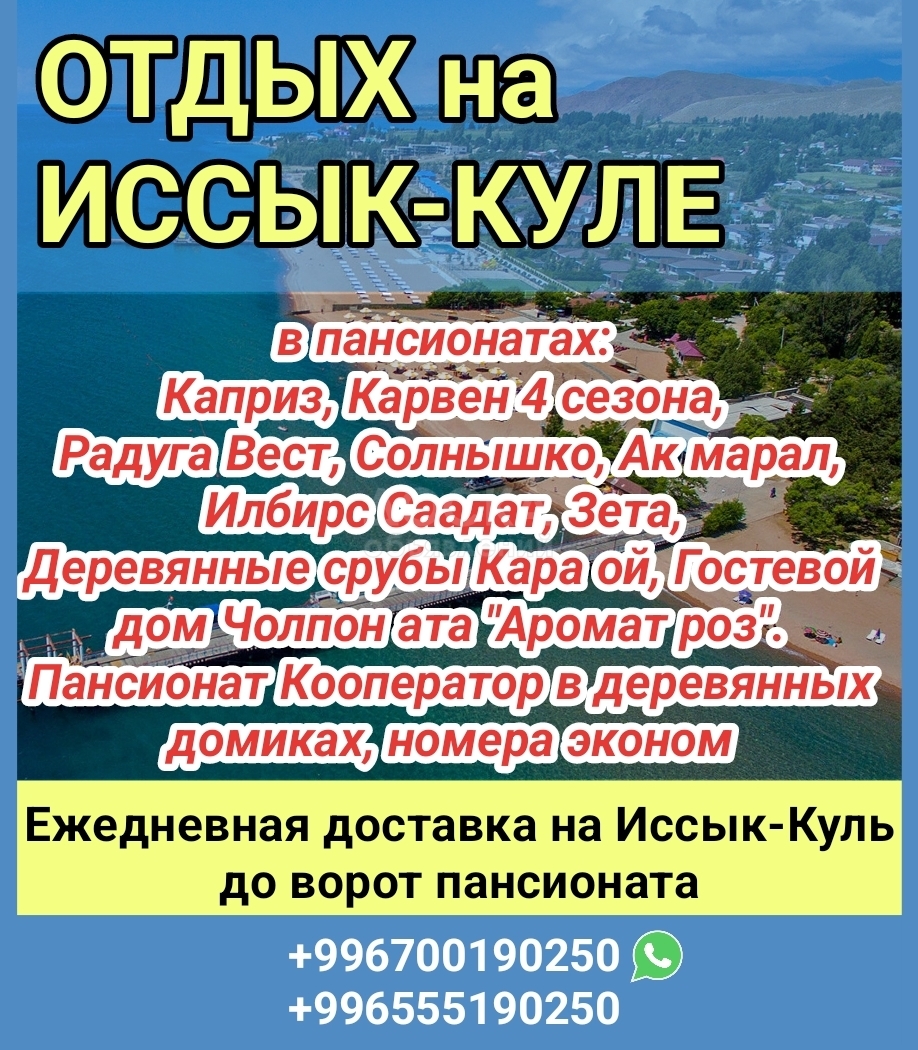 ОТДЫХ на ИССЫК-КУЛЕ

в пансионатах:
Каприз, Карвен 4 сезона, Радуга Вест, Солнышко, Ак марал, Илбирс Саадат, Зета, Деревянные срубы Кара ой, Гостевой дом Чолпон ата "Аромат роз". Пансионат Кооператор в деревянных домиках, номера эконом

Ежедневная доставка на Иссык-Куль до ворот пансионата

+996700190250
+996555190250